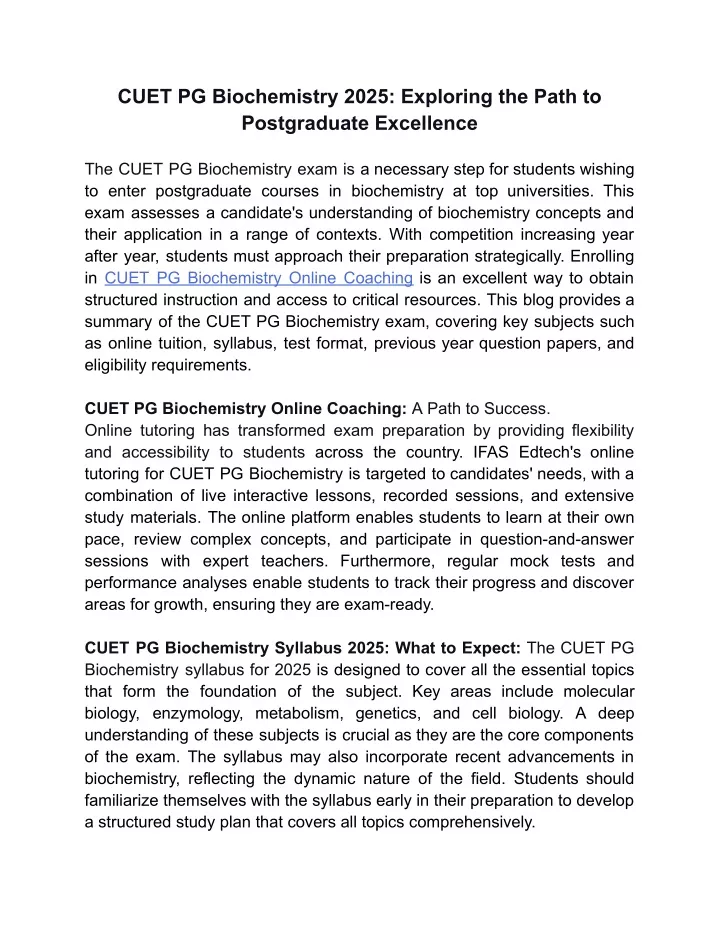 CUET PG Biochemistry 2025: Exploring the Path to Postgraduate Excellence

The CUET PG Biochemistry exam is a necessary step for students wishing to enter postgraduate courses in biochemistry at top universities. This exam assesses a candidate's understanding of biochemistry concepts and their application in a range of contexts. With competition increasing year after year, students must approach their preparation strategically. Enrolling in CUET PG Biochemistry Online Coaching is an excellent way to obtain structured instruction and access to critical resources. This blog provides a summary of the CUET PG Biochemistry exam, covering key subjects such as online tuition, syllabus, test format, previous year question papers, and eligibility requirements.

CUET PG Biochemistry Online Coaching: A Path to Success.
Online tutoring has transformed exam preparation by providing flexibility and accessibility to students across the country. IFAS Edtech's online tutoring for CUET PG Biochemistry is targeted to candidates' needs, with a combination of live interactive lessons, recorded sessions, and extensive study materials. The online platform enables students to learn at their own pace, review complex concepts, and participate in question-and-answer sessions with expert teachers. Furthermore, regular mock tests and performance analyses enable students to track their progress and discover areas for growth, ensuring they are exam-ready.

CUET PG Biochemistry Syllabus 2025: What to Expect: The CUET PG Biochemistry syllabus for 2025 is designed to cover all the essential topics that form the foundation of the subject. Key areas include molecular biology, enzymology, metabolism, genetics, and cell biology. A deep understanding of these subjects is crucial as they are the core components of the exam. The syllabus may also incorporate recent advancements in biochemistry, reflecting the dynamic nature of the field. Students should familiarize themselves with the syllabus early in their preparation to develop a structured study plan that covers all topics comprehensively.